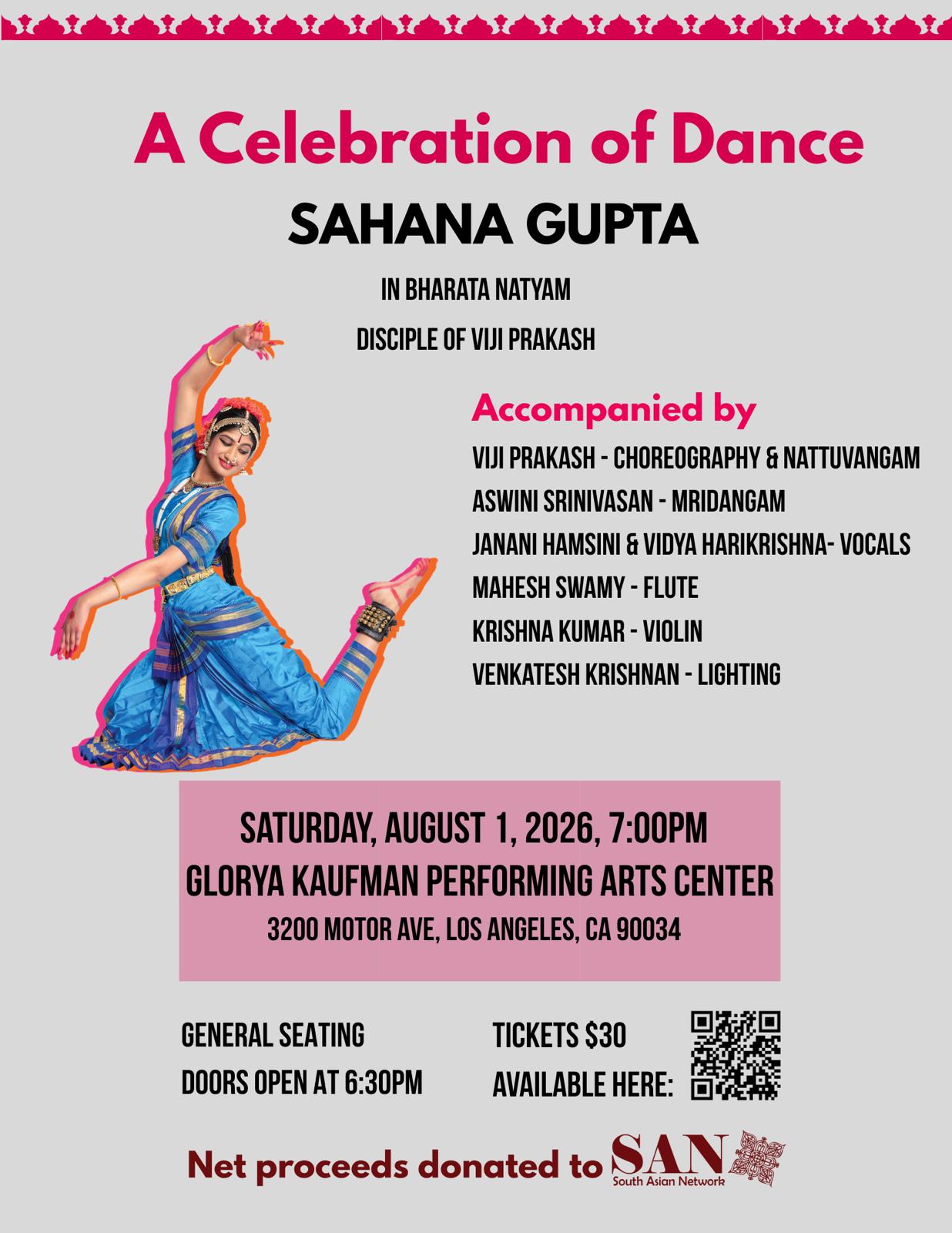 A Celebration of Dance

SAHANA GUPTA

IN BHARATA NATYAM

DISCIPLE OF VIJI PRAKASH

Accompanied by

VIJI PRAKASH - CHOREOGRAPHY & NATTUVANGAM
ASWINI SRINIVASAN - MRIDANGAM
JANANI HAMSINI & VIDYA HARIKRISHNA- VOCALS
MAHESH SWAMY - FLUTE
KRISHNA KUMAR - VIOLIN
VENKATESH KRISHNAN - LIGHTING

SATURDAY, AUGUST 1, 2026, 7:00PM
GLORYA KAUFMAN PERFORMING ARTS CENTER
3200 MOTOR AVE, LOS ANGELES, CA 90034

GENERAL SEATING
DOORS OPEN AT 6:30PM

TICKETS $30
AVAILABLE HERE:

Net proceeds donated to SAN South Asian Network